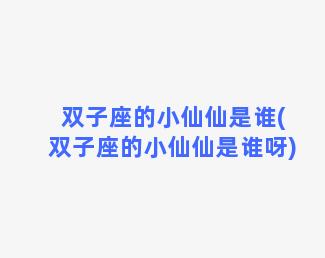 双子座的小仙仙是谁(双子座的小仙仙是谁呀)